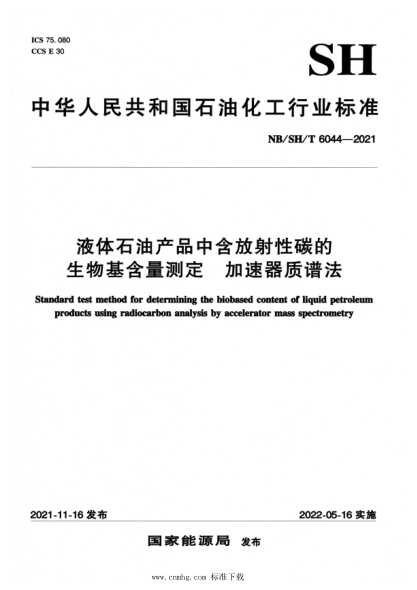 ICS 75.080
CCS E 30

SH

中华人民共和国石油化工行业标准

NB/SH/T 6044—2021

液体石油产品中含放射性碳的生物基含量测定　加速器质谱法

Standard test method for determining the biobased content of liquid petroleum products using radiocarbon analysis by accelerator mass spectrometry

2021-11-16 发布

2022-05-16 实施

国家能源局　发布

www.cnmhg.com 标准下载